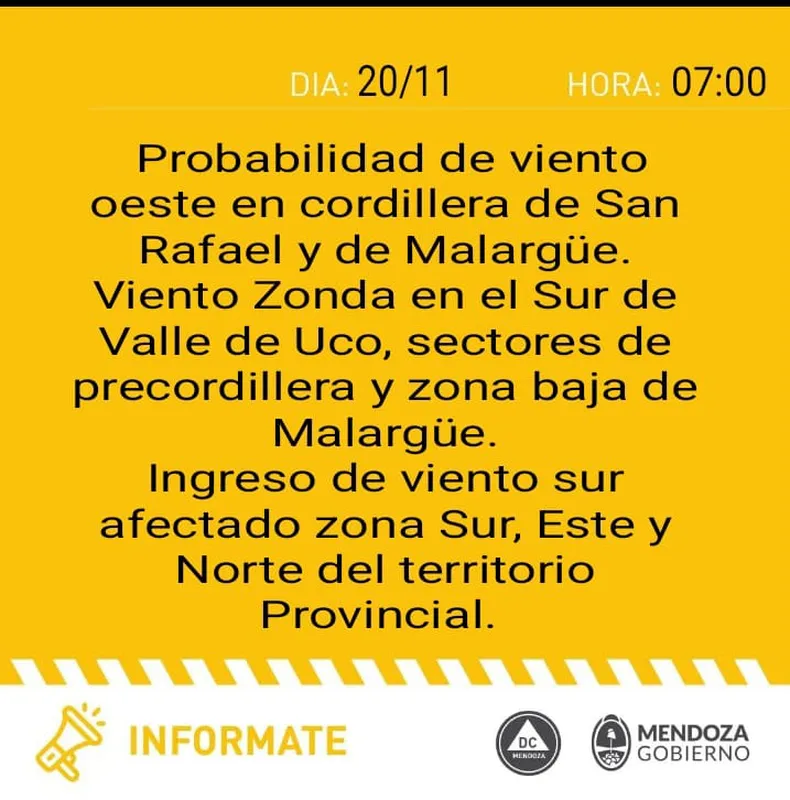 DIA: 20/11 HORA: 07:00

Probabilidad de viento oeste en cordillera de San Rafael y de Malargüe.
Viento Zonda en el Sur de Valle de Uco, sectores de precordillera y zona baja de Malargüe.
Ingreso de viento sur afectado zona Sur, Este y Norte del territorio Provincial.

INFORMATE

DC
MENDOZA

MENDOZA
GOBIERNO